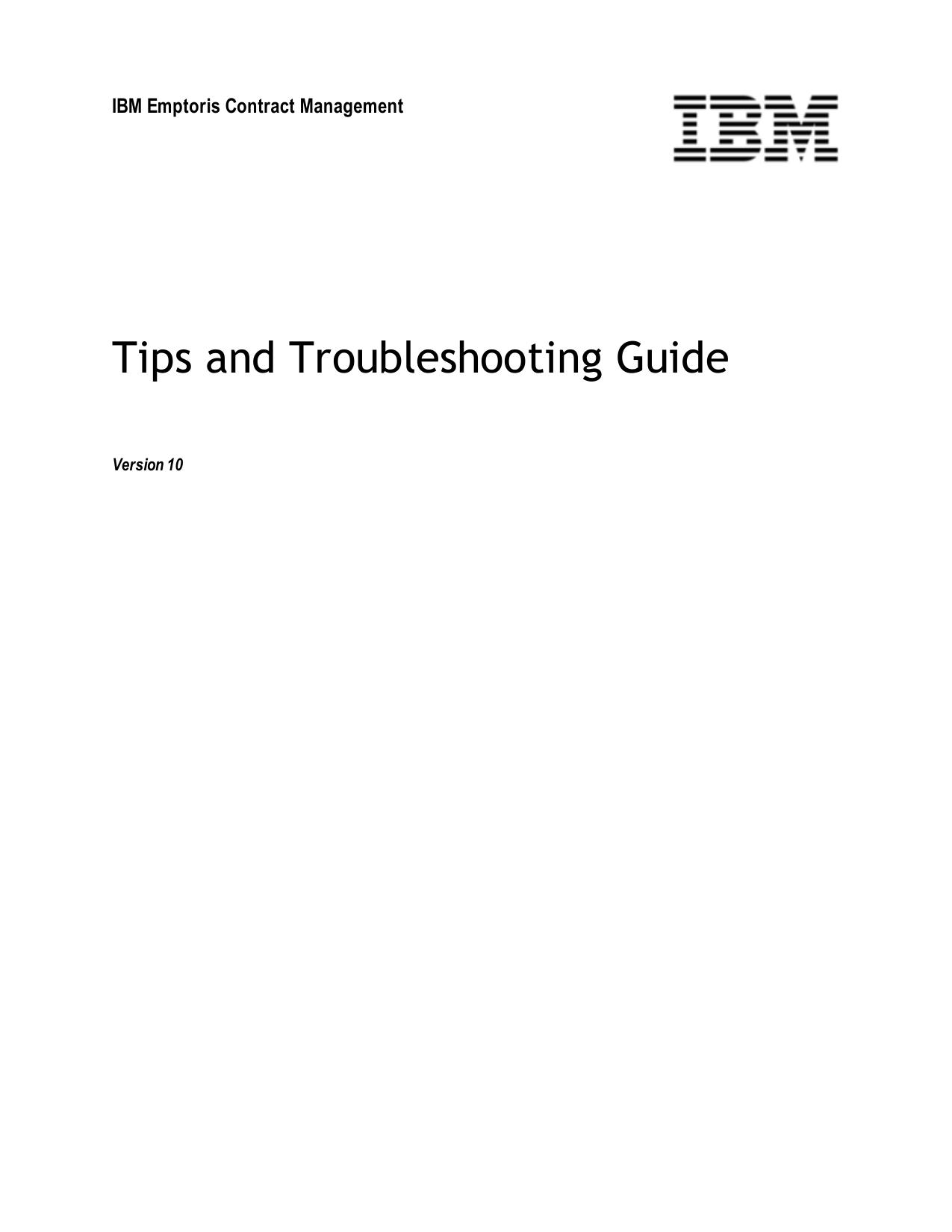 IBM Emptoris Contract Management

IBM

Tips and Troubleshooting Guide

Version 10